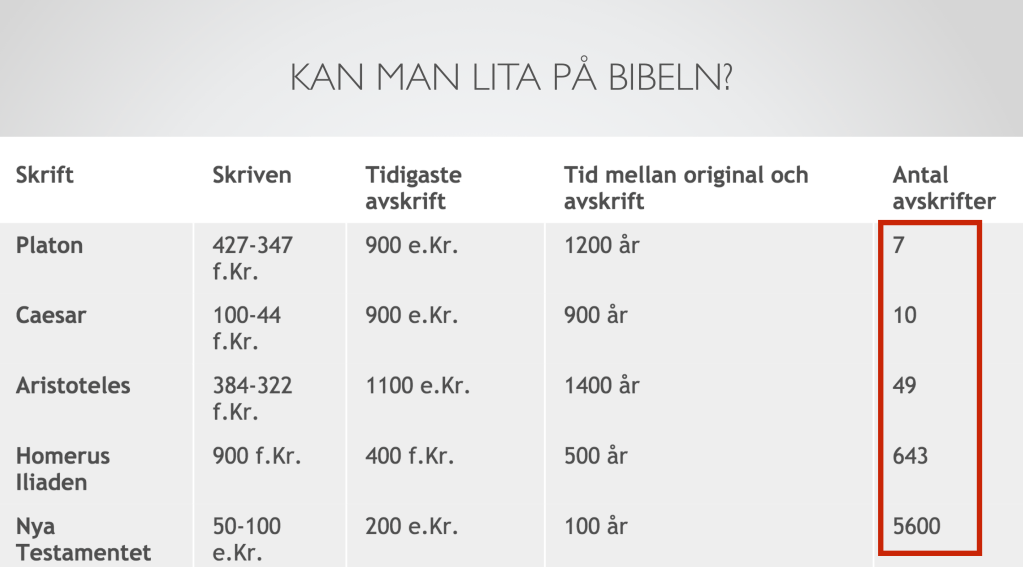 KAN MAN LITA PÅ BIBELN?

| Skrift | Skriven | Tidigaste avskrift | Tid mellan original och avskrift | Antal avskrifter |
|---|---|---|---|---|
| Platon | 427-347 f.Kr. | 900 e.Kr. | 1200 år | 7 |
| Caesar | 100-44 f.Kr. | 900 e.Kr. | 900 år | 10 |
| Aristoteles | 384-322 f.Kr. | 1100 e.Kr. | 1400 år | 49 |
| Homerus Iliaden | 900 f.Kr. | 400 f.Kr. | 500 år | 643 |
| Nya Testamentet | 50-100 e.Kr. | 200 e.Kr. | 100 år | 5600 |